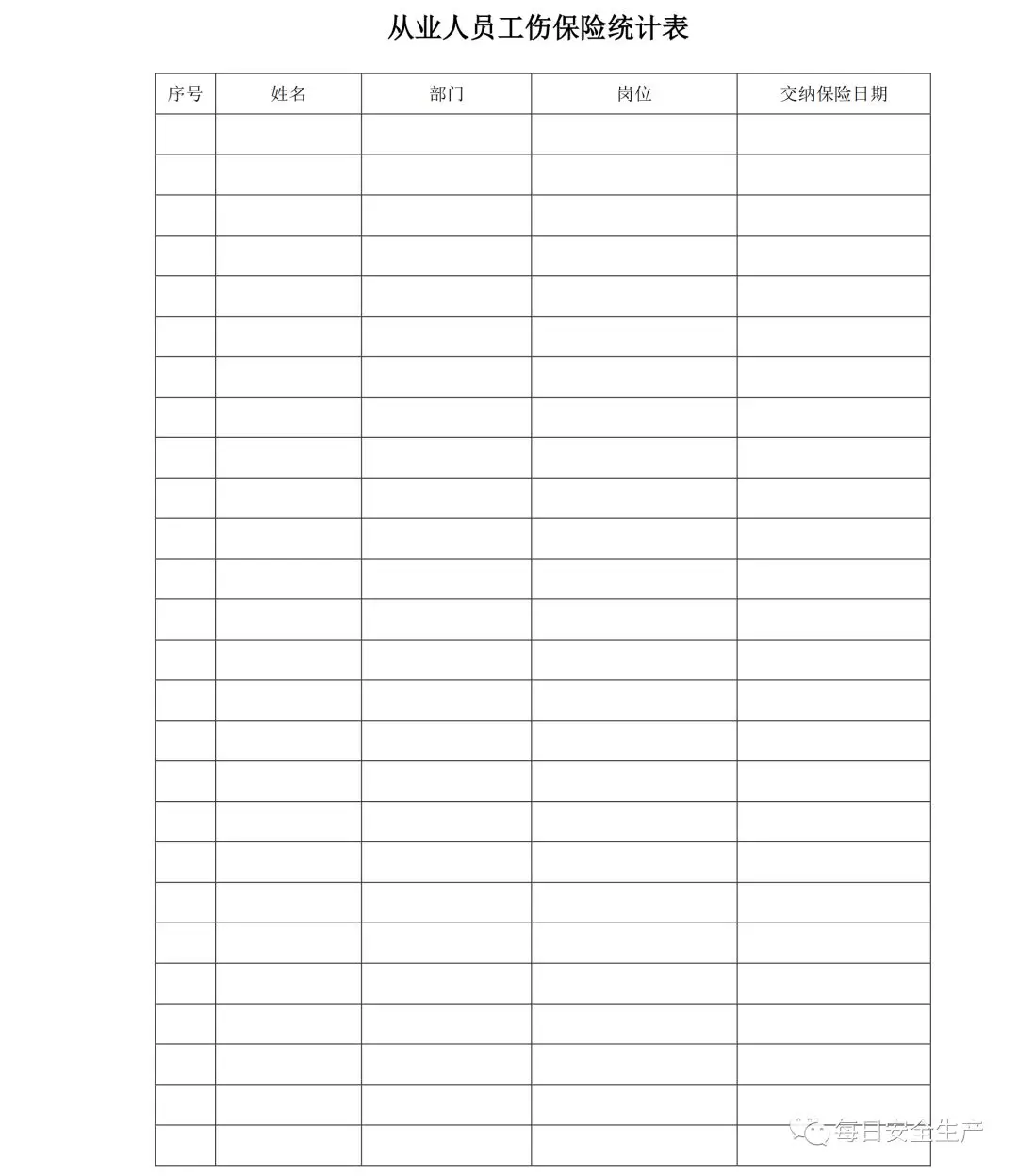 从业人员工伤保险统计表

| 序号 | 姓名 | 部门 | 岗位 | 交纳保险日期 |
|---|---|---|---|---|
| | | | | |
| | | | | |
| | | | | |
| | | | | |
| | | | | |
| | | | | |
| | | | | |
| | | | | |
| | | | | |
| | | | | |
| | | | | |
| | | | | |
| | | | | |
| | | | | |
| | | | | |
| | | | | |
| | | | | |
| | | | | |
| | | | | |
| | | | | |
| | | | | |
| | | | | |
| | | | | |
| | | | | |
| | | | | |
| | | | | |

每日安全生产